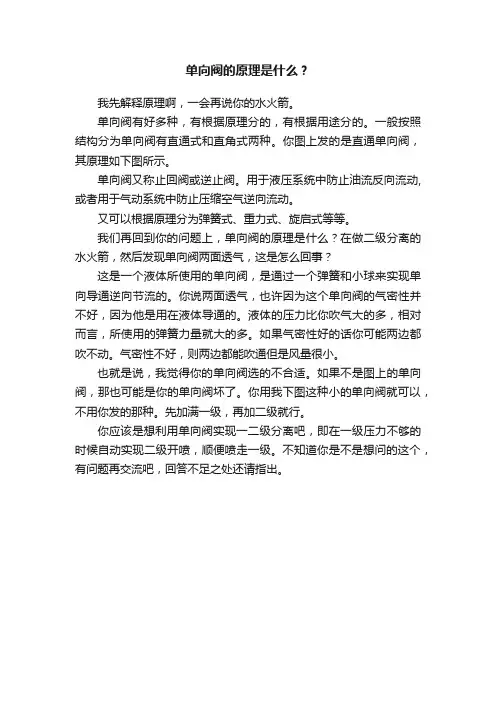 单向阀的原理是什么？

我先解释原理啊，一会再说你的水火箭。

单向阀有好多种，有根据原理分的，有根据用途分的。一般按照结构分为单向阀有直通式和直角式两种。你图上发的是直通单向阀，其原理如下图所示。

单向阀又称止回阀或逆止阀。用于液压系统中防止油流反向流动，或者用于气动系统中防止压缩空气逆向流动。

又可以根据原理分为弹簧式、重力式、旋启式等等。

我们再回到你的问题上，单向阀的原理是什么？在做二级分离的水火箭，然后发现单向阀两面透气，这是怎么回事？

这是一个液体所使用的单向阀，是通过一个弹簧和小球来实现单向导通逆向节流的。你说两面透气，也许因为这个单向阀的气密性并不好，因为他是用在液体导通的。液体的压力比你吹气大的多，相对而言，所使用的弹簧力量就大的多。如果气密性好的话你可能两边都吹不动。气密性不好，则两边都能吹通但是风量很小。

也就是说，我觉得你的单向阀选的不合适。如果不是图上的单向阀，那也可能是你的单向阀坏了。你用我下图这种小的单向阀就可以，不用你发的那种。先加满一级，再加二级就行。

你应该是想利用单向阀实现一二级分离吧，即在一级压力不够的时候自动实现二级开喷，顺便喷走一级。不知道你是不是想问的这个，有问题再交流吧，回答不足之处还请指出。